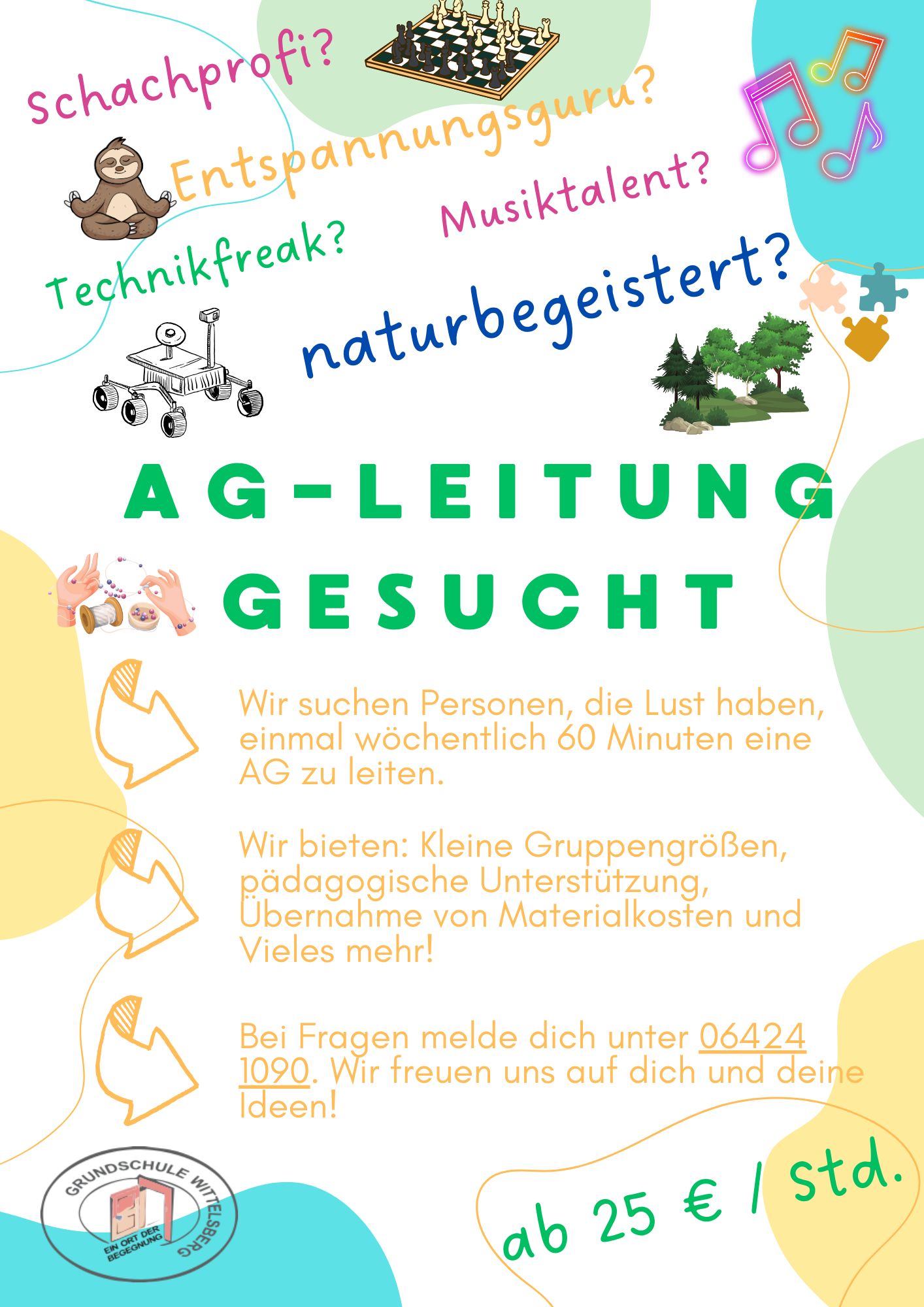 Schachprofi?

Entspannungsguru?

Musiktalent?

Technikfreak?

naturbegeistert?

AG-LEITUNG GESUCHT

Wir suchen Personen, die Lust haben, einmal wöchentlich 60 Minuten eine AG zu leiten.

Wir bieten: Kleine Gruppengrößen, pädagogische Unterstützung, Übernahme von Materialkosten und Vieles mehr!

Bei Fragen melde dich unter 06424 1090. Wir freuen uns auf dich und deine Ideen!

GRUNDSCHULE WITTELSBERG
EIN ORT DER BEGEGNUNG

ab 25 € / std.